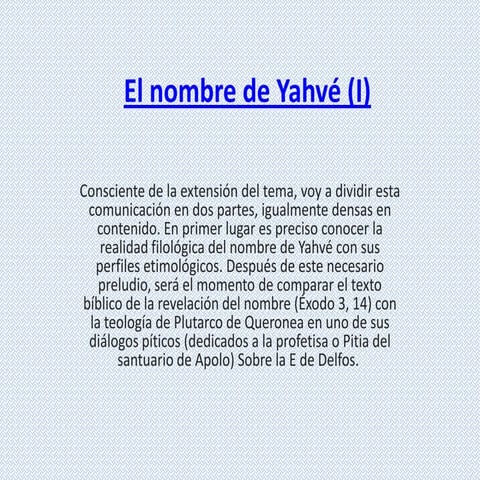 El nombre de Yahvé (I)

Consciente de la extensión del tema, voy a dividir esta comunicación en dos partes, igualmente densas en contenido. En primer lugar es preciso conocer la realidad filológica del nombre de Yahvé con sus perfiles etimológicos. Después de este necesario preludio, será el momento de comparar el texto bíblico de la revelación del nombre (Éxodo 3, 14) con la teología de Plutarco de Queronea en uno de sus diálogos píticos (dedicados a la profetisa o Pitia del santuario de Apolo) Sobre la E de Delfos.